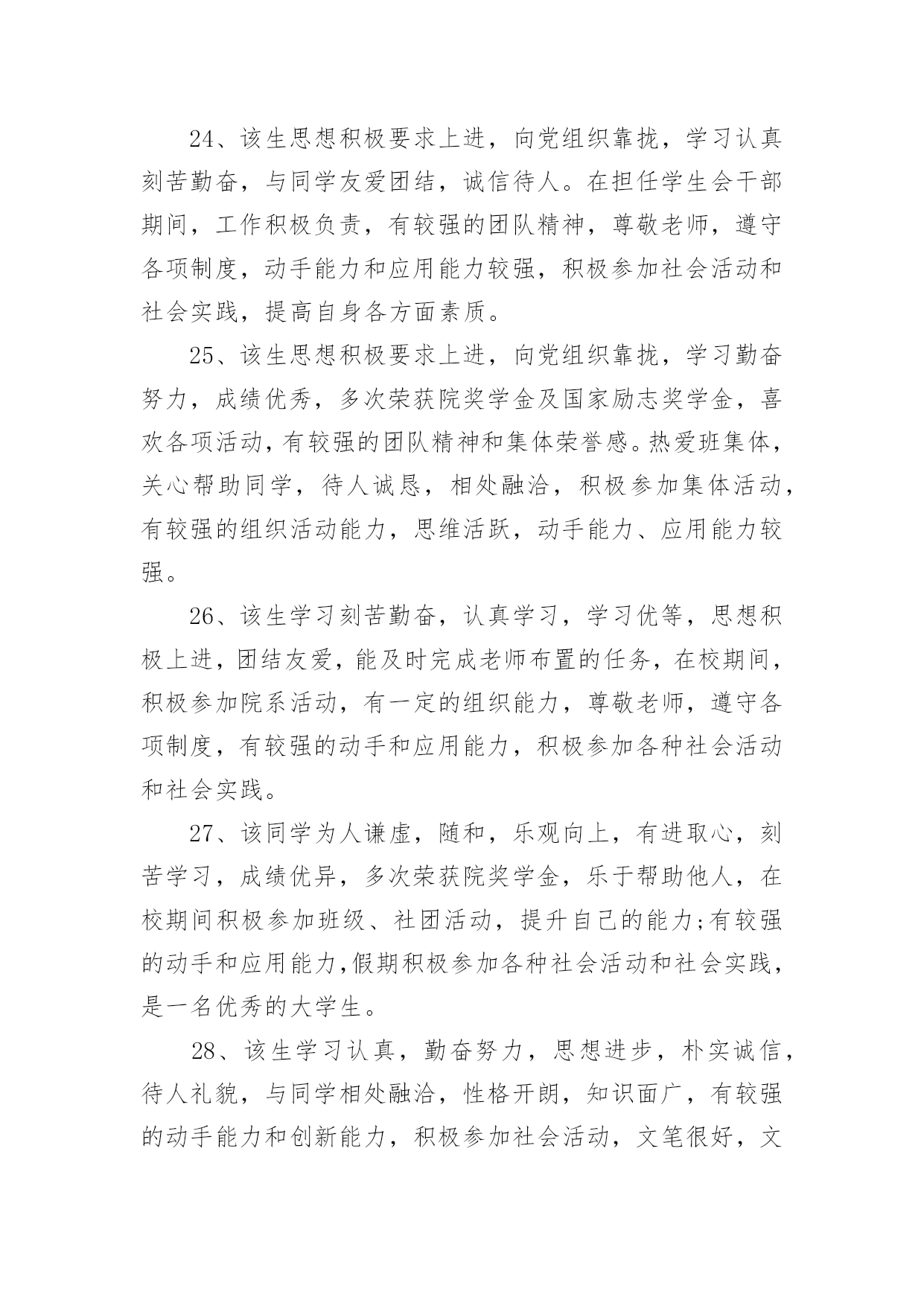 24、该生思想积极要求上进，向党组织靠拢，学习认真刻苦勤奋，与同学友爱团结，诚信待人。在担任学生会干部期间，工作积极负责，有较强的团队精神，尊敬老师，遵守各项制度，动手能力和应用能力较强，积极参加社会活动和社会实践，提高自身各方面素质。

25、该生思想积极要求上进，向党组织靠拢，学习勤奋努力，成绩优秀，多次荣获院奖学金及国家励志奖学金，喜欢各项活动，有较强的团队精神和集体荣誉感。热爱班集体，关心帮助同学，待人诚恳，相处融洽，积极参加集体活动，有较强的组织活动能力，思维活跃，动手能力、应用能力较强。

26、该生学习刻苦勤奋，认真学习，学习优等，思想积极上进，团结友爱，能及时完成老师布置的任务，在校期间，积极参加院系活动，有一定的组织能力，尊敬老师，遵守各项制度，有较强的动手和应用能力，积极参加各种社会活动和社会实践。

27、该同学为人谦虚，随和，乐观向上，有进取心，刻苦学习，成绩优异，多次荣获院奖学金，乐于帮助他人，在校期间积极参加班级、社团活动，提升自己的能力;有较强的动手和应用能力,假期积极参加各种社会活动和社会实践，是一名优秀的大学生。

28、该生学习认真，勤奋努力，思想进步，朴实诚信，待人礼貌，与同学相处融洽，性格开朗，知识面广，有较强的动手能力和创新能力，积极参加社会活动，文笔很好，文